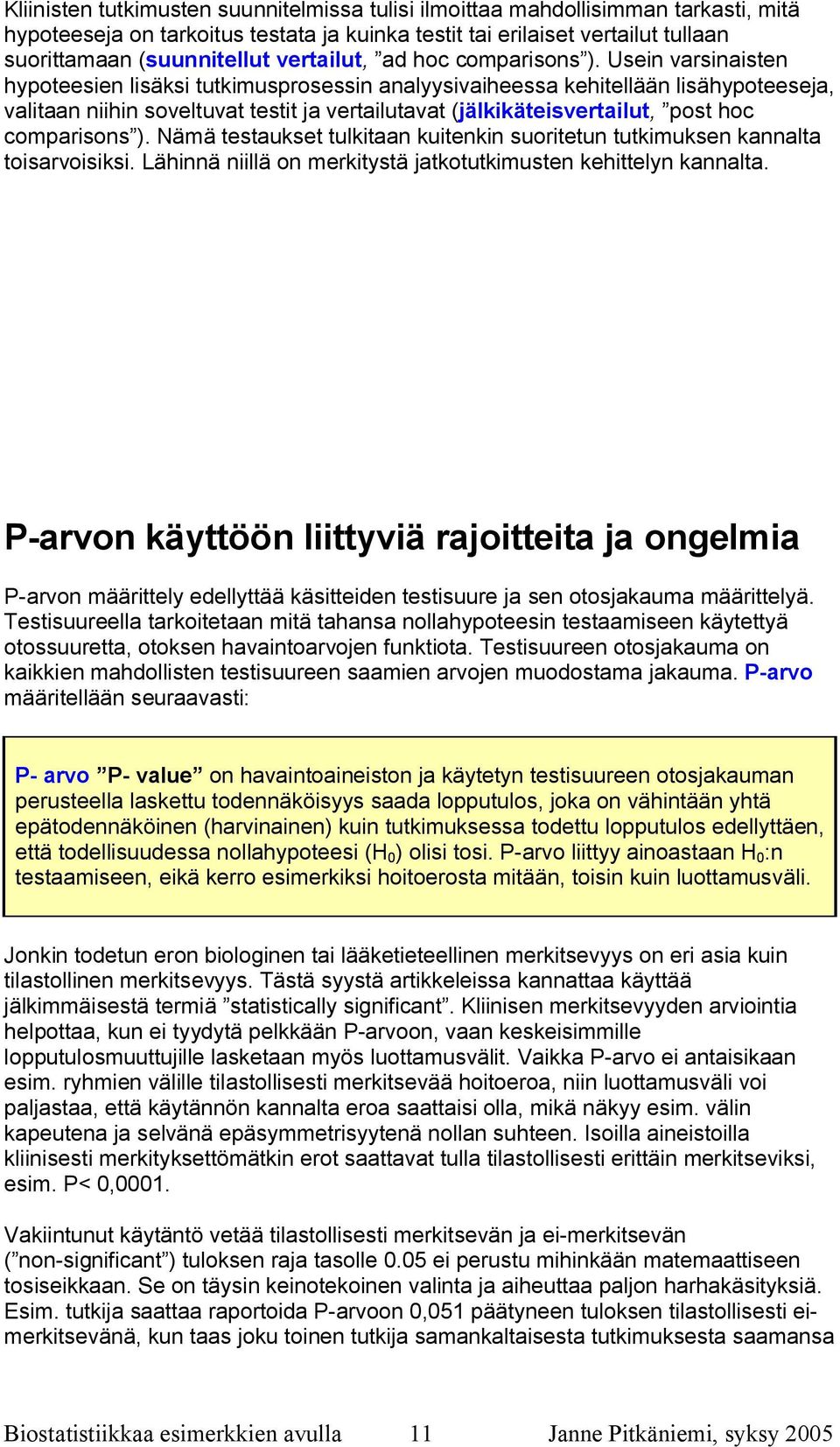 Kliinisten tutkimusten suunnitelmissa tulisi ilmoittaa mahdollisimman tarkasti, mitä hypoteeseja on tarkoitus testata ja kuinka testit tai erilaiset vertailut tullaan suorittamaan (suunnitellut vertailut, ”ad hoc comparisons”). Usein varsinaisten hypoteesien lisäksi tutkimusprosessin analyysivaiheessa kehitellään lisähypoteeseja, valitaan niihin soveltuvat testit ja vertailutavat (jälkikäteisvertailut, ”post hoc comparisons”). Nämä testaukset tulkitaan kuitenkin suoritetun tutkimuksen kannalta toisarvoisiksi. Lähinnä niillä on merkitystä jatkotutkimusten kehittelyn kannalta.

P-arvon käyttöön liittyviä rajoitteita ja ongelmia

P-arvon määrittely edellyttää käsitteiden testisuure ja sen otosjakauma määrittelyä. Testisuureella tarkoitetaan mitä tahansa nollahypoteesin testaamiseen käytettyä otossuuretta, otoksen havaintoarvojen funktiota. Testisuureen otosjakauma on kaikkien mahdollisten testisuureen saamien arvojen muodostama jakauma. P-arvo määritellään seuraavasti:

P- arvo ”P- value” on havaintoaineiston ja käytetyn testisuureen otosjakauman perusteella laskettu todennäköisyys saada lopputulos, joka on vähintään yhtä epätodennäköinen (harvinainen) kuin tutkimuksessa todettu lopputulos edellyttäen, että todellisuudessa nollahypoteesi ($H_0$) olisi tosi. P-arvo liittyy ainoastaan $H_0$:n testaamiseen, eikä kerro esimerkiksi hoitoerosta mitään, toisin kuin luottamusväli.

Jonkin todetun eron biologinen tai lääketieteellinen merkitsevyys on eri asia kuin tilastollinen merkitsevyys. Tästä syystä artikkeleissa kannattaa käyttää jälkimmäisestä termiä ”statistically significant”. Kliinisen merkitsevyyden arviointia helpottaa, kun ei tyydytä pelkkään P-arvoon, vaan keskeisimmille lopputulosmuuttujille lasketaan myös luottamusvälit. Vaikka P-arvo ei antaisikaan esim. ryhmien välille tilastollisesti merkitsevää hoitoeroa, niin luottamusväli voi paljastaa, että käytännön kannalta eroa saattaisi olla, mikä näkyy esim. välin kapeutena ja selvänä epäsymmetrisyytenä nollan suhteen. Isoilla aineistoilla kliinisesti merkityksettömätkin erot saattavat tulla tilastollisesti erittäin merkitseviksi, esim. P< 0,0001.

Vakiintunut käytäntö vetää tilastollisesti merkitsevän ja ei-merkitsevän (”non-significant”) tuloksen raja tasolle 0.05 ei perustu mihinkään matemaattiseen tosiseikkaan. Se on täysin keinotekoinen valinta ja aiheuttaa paljon harhakäsityksiä. Esim. tutkija saattaa raportoida P-arvoon 0,051 päätyneen tuloksen tilastollisesti ei-merkitsevänä, kun taas joku toinen tutkija samankaltaisesta tutkimuksesta saamansa

Biostatistiikkaa esimerkkien avulla 11 Janne Pitkäniemi, syksy 2005